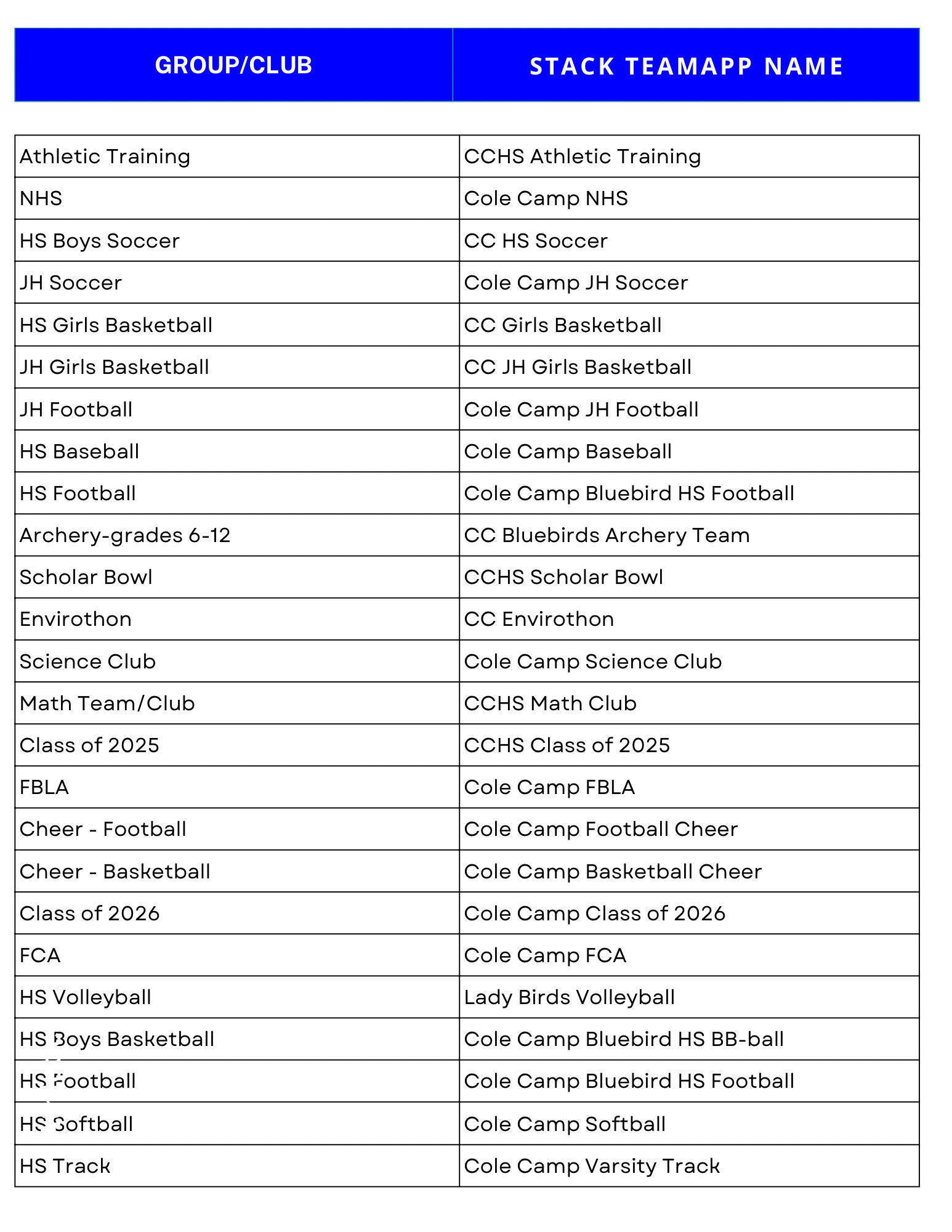 | GROUP/CLUB | STACK TEAMAPP NAME |
|---|---|
| Athletic Training | CCHS Athletic Training |
| NHS | Cole Camp NHS |
| HS Boys Soccer | CC HS Soccer |
| JH Soccer | Cole Camp JH Soccer |
| HS Girls Basketball | CC Girls Basketball |
| JH Girls Basketball | CC JH Girls Basketball |
| JH Football | Cole Camp JH Football |
| HS Baseball | Cole Camp Baseball |
| HS Football | Cole Camp Bluebird HS Football |
| Archery-grades 6-12 | CC Bluebirds Archery Team |
| Scholar Bowl | CCHS Scholar Bowl |
| Envirothon | CC Envirothon |
| Science Club | Cole Camp Science Club |
| Math Team/Club | CCHS Math Club |
| Class of 2025 | CCHS Class of 2025 |
| FBLA | Cole Camp FBLA |
| Cheer - Football | Cole Camp Football Cheer |
| Cheer - Basketball | Cole Camp Basketball Cheer |
| Class of 2026 | Cole Camp Class of 2026 |
| FCA | Cole Camp FCA |
| HS Volleyball | Lady Birds Volleyball |
| HS Boys Basketball | Cole Camp Bluebird HS BB-ball |
| HS Football | Cole Camp Bluebird HS Football |
| HS Softball | Cole Camp Softball |
| HS Track | Cole Camp Varsity Track |